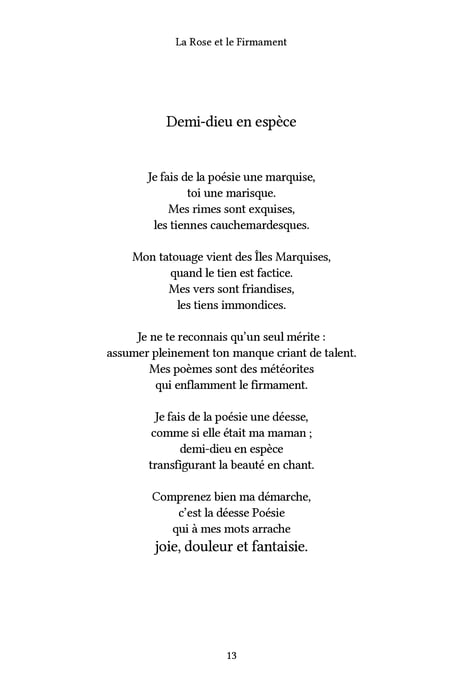 La Rose et le Firmament

Demi-dieu en espèce

Je fais de la poésie une marquise,
toi une marisque.
Mes rimes sont exquises,
les tiennes cauchemardesques.

Mon tatouage vient des Îles Marquises,
quand le tien est factice.
Mes vers sont friandises,
les tiens immondices.

Je ne te reconnais qu'un seul mérite :
assumer pleinement ton manque criant de talent.
Mes poèmes sont des météorites
qui enflamment le firmament.

Je fais de la poésie une déesse,
comme si elle était ma maman ;
demi-dieu en espèce
transfigurant la beauté en chant.

Comprenez bien ma démarche,
c'est la déesse Poésie
qui à mes mots arrache
joie, douleur et fantaisie.

13